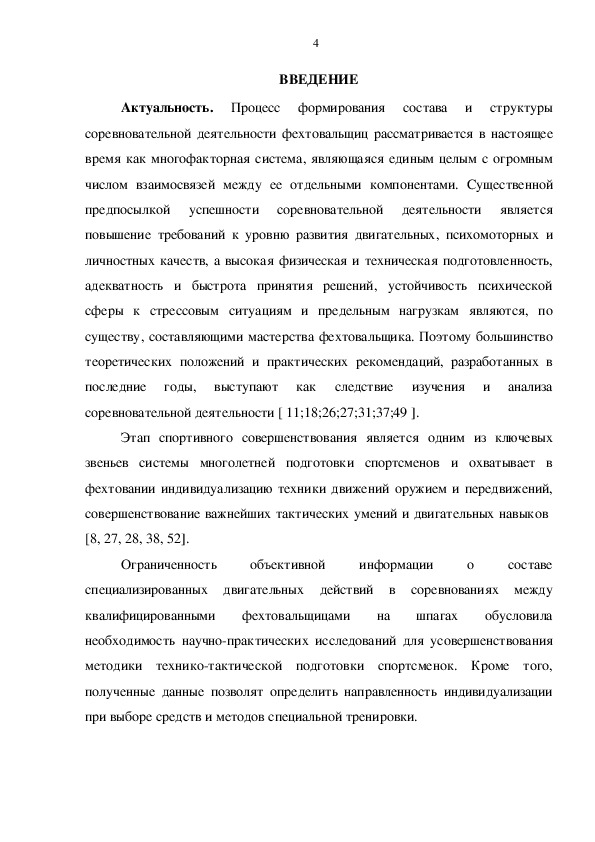 4

ВВЕДЕНИЕ

Актуальность. Процесс формирования состава и структуры соревновательной деятельности фехтовальщиц рассматривается в настоящее время как многофакторная система, являющаяся единым целым с огромным числом взаимосвязей между ее отдельными компонентами. Существенной предпосылкой успешности соревновательной деятельности является повышение требований к уровню развития двигательных, психомоторных и личностных качеств, а высокая физическая и техническая подготовленность, адекватность и быстрота принятия решений, устойчивость психической сферы к стрессовым ситуациям и предельным нагрузкам являются, по существу, составляющими мастерства фехтовальщика. Поэтому большинство теоретических положений и практических рекомендаций, разработанных в последние годы, выступают как следствие изучения и анализа соревновательной деятельности [ 11;18;26;27;31;37;49 ].

Этап спортивного совершенствования является одним из ключевых звеньев системы многолетней подготовки спортсменов и охватывает в фехтовании индивидуализацию техники движений оружием и передвижений, совершенствование важнейших тактических умений и двигательных навыков [8, 27, 28, 38, 52].

Ограниченность объективной информации о составе специализированных двигательных действий в соревнованиях между квалифицированными фехтовальщицами на шпагах обусловила необходимость научно-практических исследований для усовершенствования методики технико-тактической подготовки спортсменок. Кроме того, полученные данные позволят определить направленность индивидуализации при выборе средств и методов специальной тренировки.